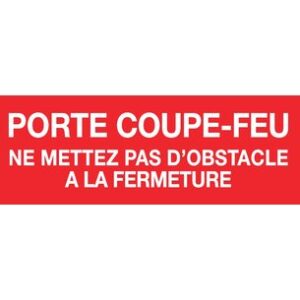 PORTE COUPE-FEU
NE METTEZ PAS D'OBSTACLE A LA FERMETURE